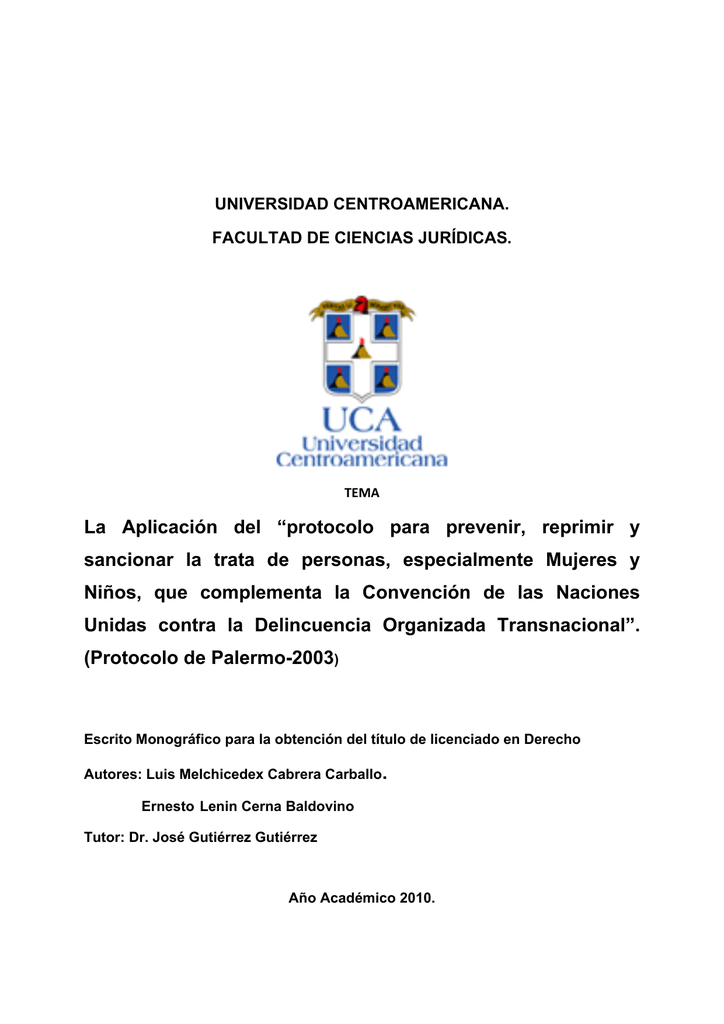 UNIVERSIDAD CENTROAMERICANA.

FACULTAD DE CIENCIAS JURÍDICAS.

UCA
Universidad
Centroamericana

TEMA

La Aplicación del “protocolo para prevenir, reprimir y sancionar la trata de personas, especialmente Mujeres y Niños, que complementa la Convención de las Naciones Unidas contra la Delincuencia Organizada Transnacional”. (Protocolo de Palermo-2003)

Escrito Monográfico para la obtención del título de licenciado en Derecho

Autores: Luis Melchicedex Cabrera Carballo.

Ernesto Lenin Cerna Baldovino

Tutor: Dr. José Gutiérrez Gutiérrez

Año Académico 2010.